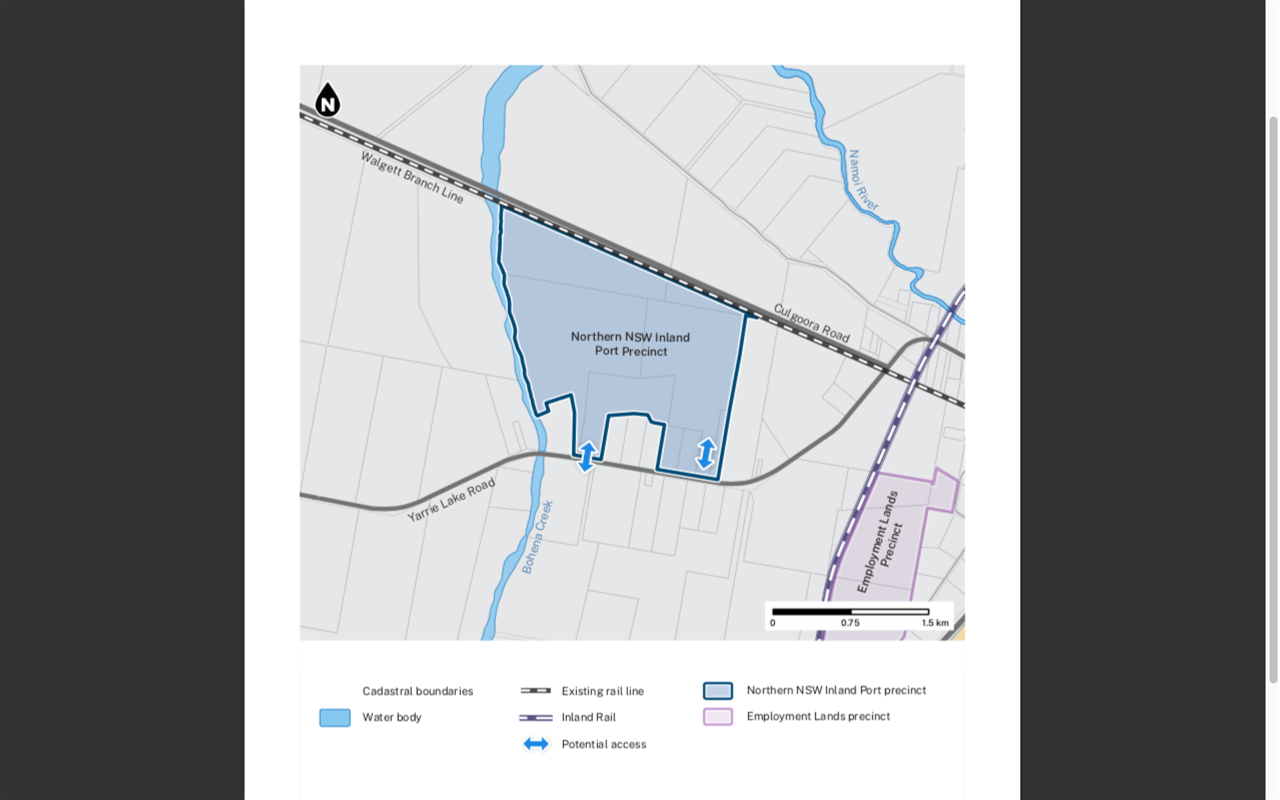 N

Walgett Branch Line

Namoi River

Culgoora Road

Northern NSW Inland Port Precinct

Yarrie Lake Road

Bohena Creek

Employment Lands Precinct

0 0.75 1.5 km

Cadastral boundaries
Water body
Existing rail line
Inland Rail
Potential access
Northern NSW Inland Port precinct
Employment Lands precinct